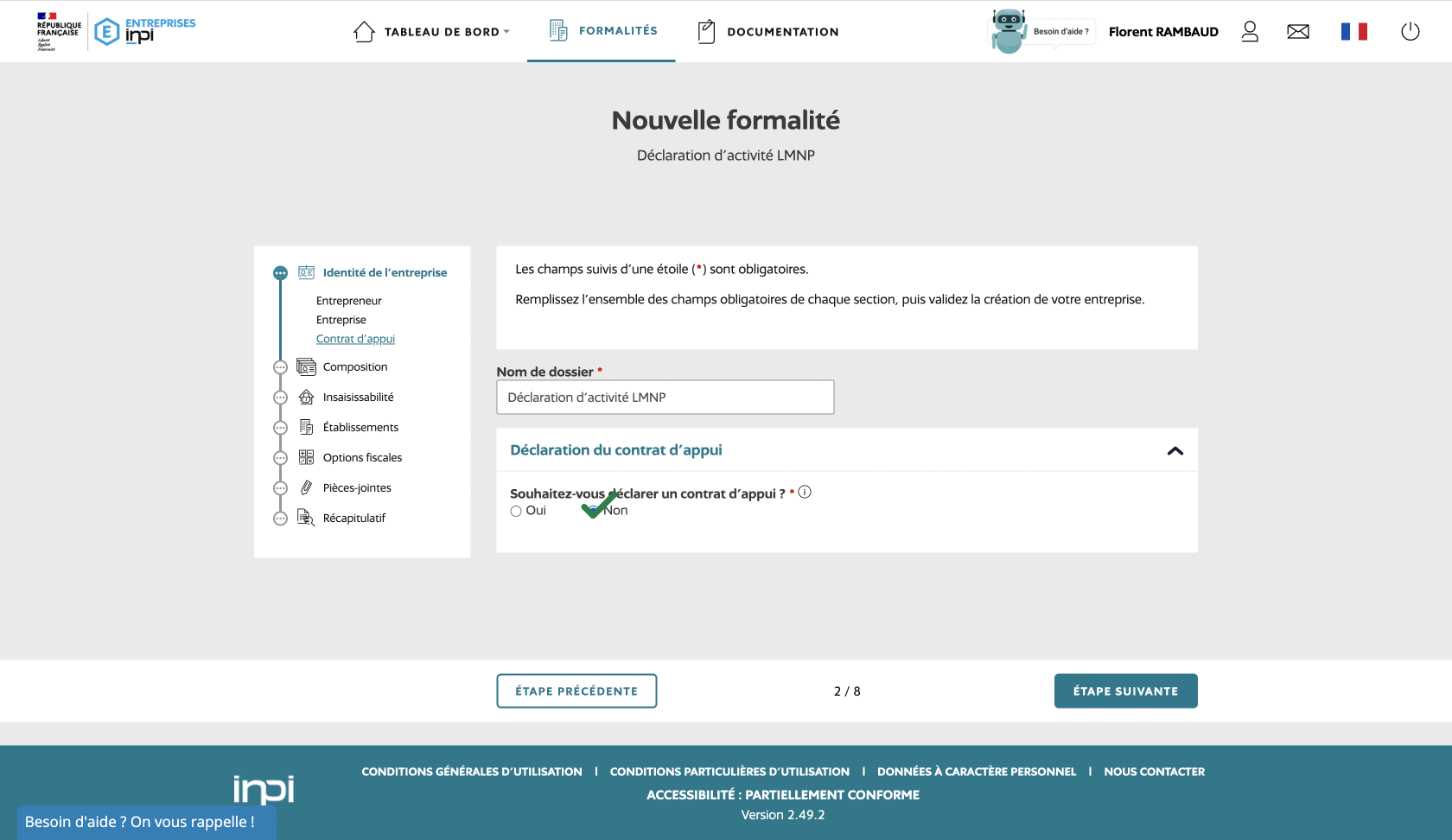 RÉPUBLIQUE FRANÇAISE
Liberté Égalité Fraternité

ENTREPRISES inpi

TABLEAU DE BORD

FORMALITÉS

DOCUMENTATION

Besoin d'aide ?

Florent RAMBAUD

Nouvelle formalité

Déclaration d'activité LMNP

Identité de l'entreprise

Entrepreneur

Entreprise

Contrat d'appui

Composition

Insaisissabilité

Établissements

Options fiscales

Pièces-jointes

Récapitulatif

Les champs suivis d'une étoile (*) sont obligatoires.

Remplissez l'ensemble des champs obligatoires de chaque section, puis validez la création de votre entreprise.

Nom de dossier *

Déclaration d'activité LMNP

Déclaration du contrat d'appui

Souhaitez-vous déclarer un contrat d'appui ? *

Oui Non

ÉTAPE PRÉCÉDENTE

2 / 8

ÉTAPE SUIVANTE

inpi

CONDITIONS GÉNÉRALES D'UTILISATION | CONDITIONS PARTICULIÈRES D'UTILISATION | DONNÉES À CARACTÈRE PERSONNEL | NOUS CONTACTER

ACCESSIBILITÉ : PARTIELLEMENT CONFORME

Version 2.49.2

Besoin d'aide ? On vous rappelle !